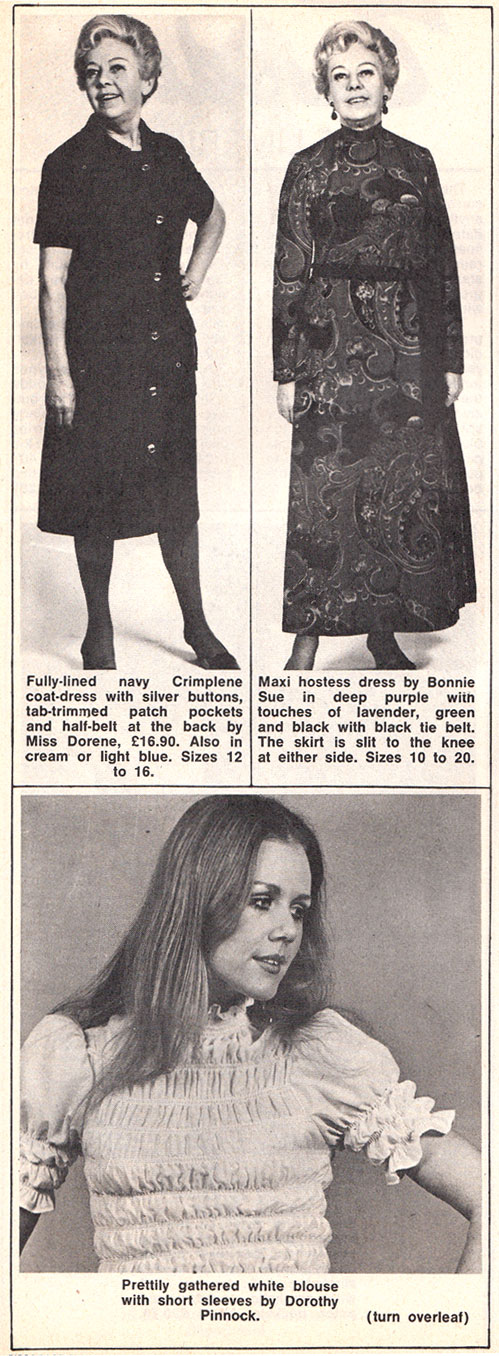 Fully-lined navy Crimplene coat-dress with silver buttons, tab-trimmed patch pockets and half-belt at the back by Miss Dorene, £16.90. Also in cream or light blue. Sizes 12 to 16.

Maxi hostess dress by Bonnie Sue in deep purple with touches of lavender, green and black with black tie belt. The skirt is slit to the knee at either side. Sizes 10 to 20.

Prettily gathered white blouse with short sleeves by Dorothy Pinnock.

(turn overleaf)